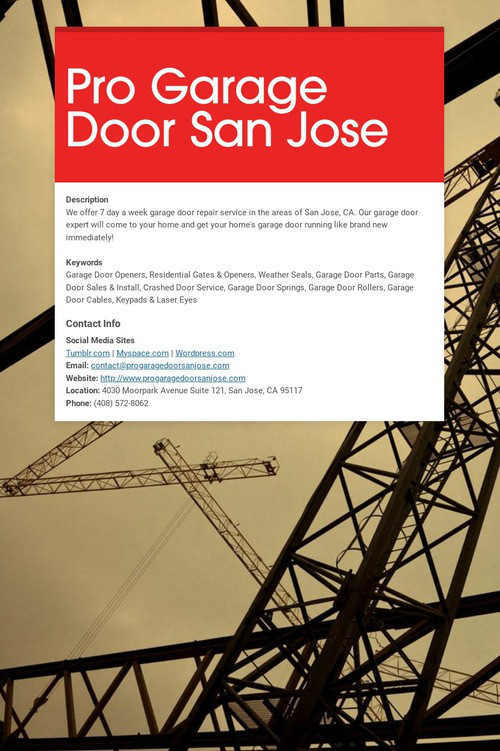 Pro Garage Door San Jose

Description
We offer 7 day a week garage door repair service in the areas of San Jose, CA. Our garage door expert will come to your home and get your home's garage door running like brand new immediately!

Keywords
Garage Door Openers, Residential Gates & Openers, Weather Seals, Garage Door Parts, Garage Door Sales & Install, Crashed Door Service, Garage Door Springs, Garage Door Rollers, Garage Door Cables, Keypads & Laser Eyes

Contact Info
Social Media Sites
Tumblr.com | Myspace.com | Wordpress.com
Email: contact@progaragedoorsanjose.com
Website: http://www.progaragedoorsanjose.com
Location: 4030 Moorpark Avenue Suite 121, San Jose, CA 95117
Phone: (408) 572-8062